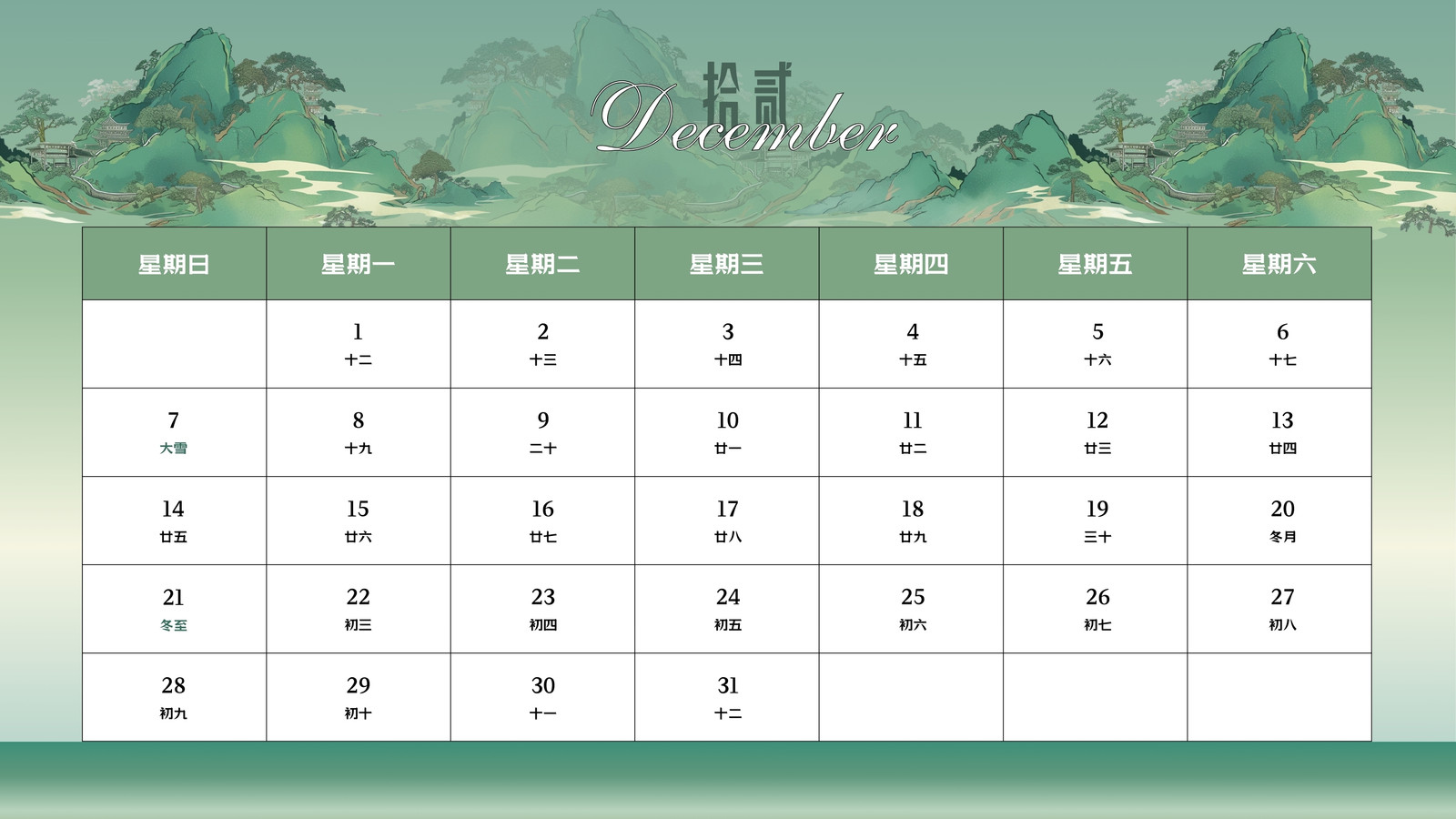 拾贰
December

| 星期日 | 星期一 | 星期二 | 星期三 | 星期四 | 星期五 | 星期六 |
|---|---|---|---|---|---|---|
|  | 1 十二 | 2 十三 | 3 十四 | 4 十五 | 5 十六 | 6 十七 |
| 7 大雪 | 8 十九 | 9 二十 | 10 廿一 | 11 廿二 | 12 廿三 | 13 廿四 |
| 14 廿五 | 15 廿六 | 16 廿七 | 17 廿八 | 18 廿九 | 19 三十 | 20 冬月 |
| 21 冬至 | 22 初三 | 23 初四 | 24 初五 | 25 初六 | 26 初七 | 27 初八 |
| 28 初九 | 29 初十 | 30 十一 | 31 十二 |  |  |  |